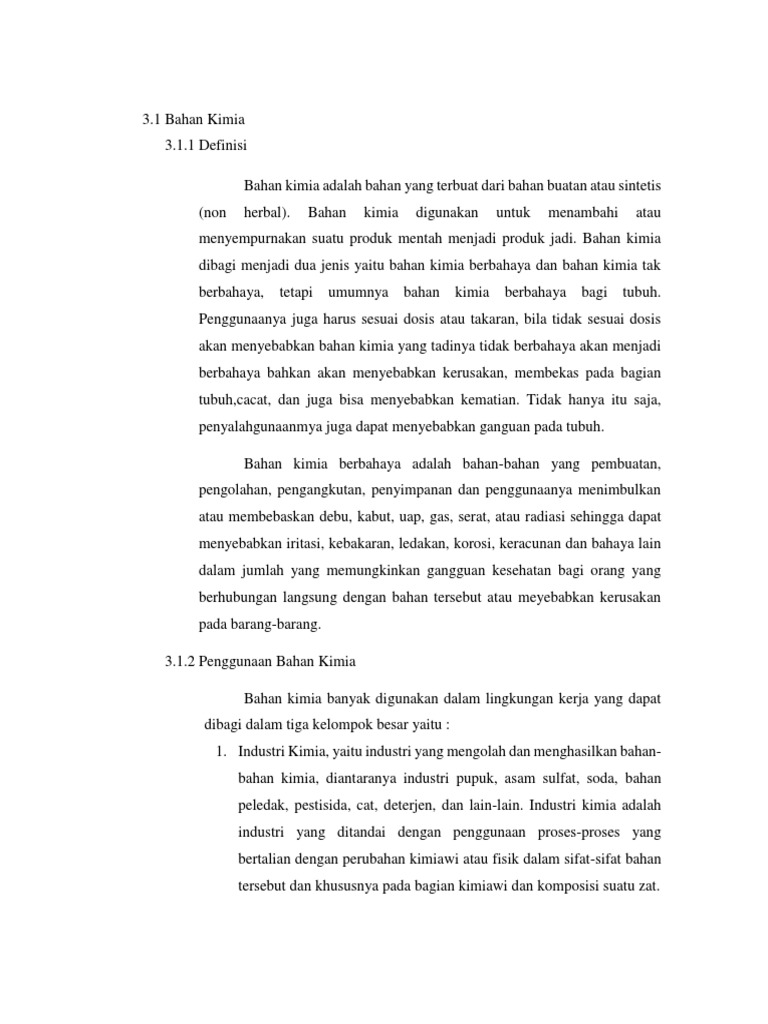 3.1 Bahan Kimia

3.1.1 Definisi

Bahan kimia adalah bahan yang terbuat dari bahan buatan atau sintetis (non herbal). Bahan kimia digunakan untuk menambahi atau menyempurnakan suatu produk mentah menjadi produk jadi. Bahan kimia dibagi menjadi dua jenis yaitu bahan kimia berbahaya dan bahan kimia tak berbahaya, tetapi umumnya bahan kimia berbahaya bagi tubuh. Penggunaanya juga harus sesuai dosis atau takaran, bila tidak sesuai dosis akan menyebabkan bahan kimia yang tadinya tidak berbahaya akan menjadi berbahaya bahkan akan menyebabkan kerusakan, membekas pada bagian tubuh,cacat, dan juga bisa menyebabkan kematian. Tidak hanya itu saja, penyalahgunaanmya juga dapat menyebabkan ganguan pada tubuh.

Bahan kimia berbahaya adalah bahan-bahan yang pembuatan, pengolahan, pengangkutan, penyimpanan dan penggunaanya menimbulkan atau membebaskan debu, kabut, uap, gas, serat, atau radiasi sehingga dapat menyebabkan iritasi, kebakaran, ledakan, korosi, keracunan dan bahaya lain dalam jumlah yang memungkinkan gangguan kesehatan bagi orang yang berhubungan langsung dengan bahan tersebut atau meyebabkan kerusakan pada barang-barang.

3.1.2 Penggunaan Bahan Kimia

Bahan kimia banyak digunakan dalam lingkungan kerja yang dapat dibagi dalam tiga kelompok besar yaitu :

1. Industri Kimia, yaitu industri yang mengolah dan menghasilkan bahan-bahan kimia, diantaranya industri pupuk, asam sulfat, soda, bahan peledak, pestisida, cat, deterjen, dan lain-lain. Industri kimia adalah industri yang ditandai dengan penggunaan proses-proses yang bertalian dengan perubahan kimiawi atau fisik dalam sifat-sifat bahan tersebut dan khususnya pada bagian kimiawi dan komposisi suatu zat.